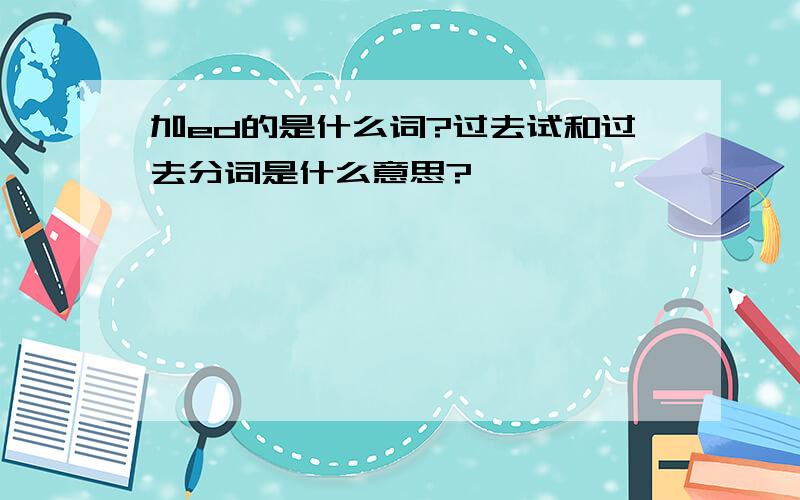 加ed的是什么词?过去试和过去分词是什么意思?